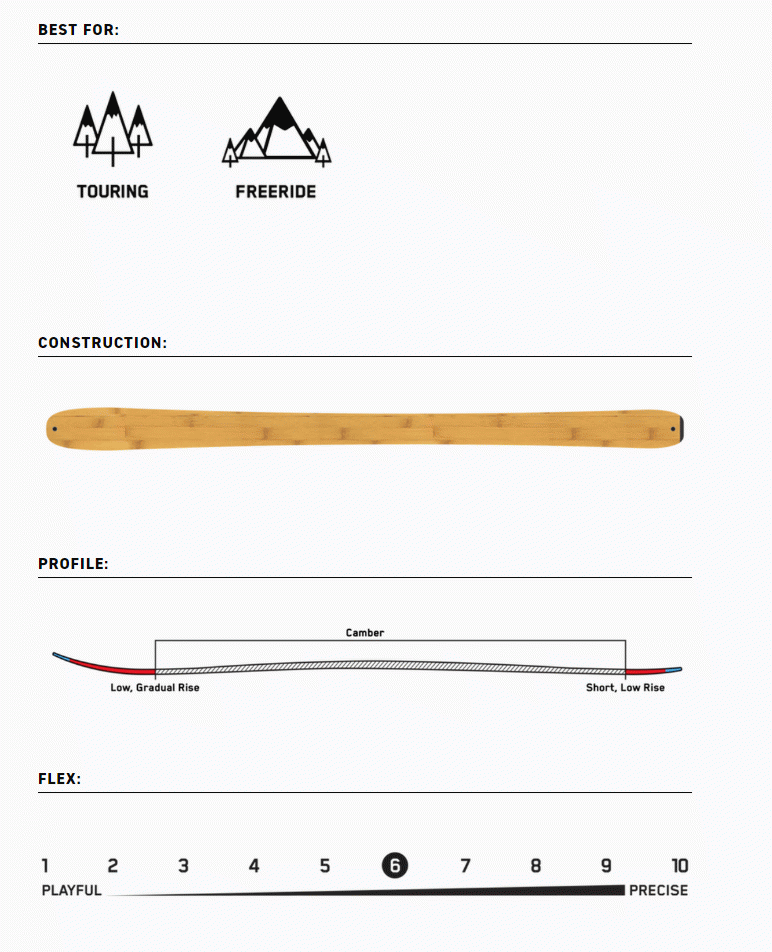 BEST FOR:

TOURING

FREERIDE

CONSTRUCTION:

PROFILE:

Camber

Low, Gradual Rise

Short, Low Rise

FLEX:

1 2 3 4 5 6 7 8 9 10

PLAYFUL

PRECISE